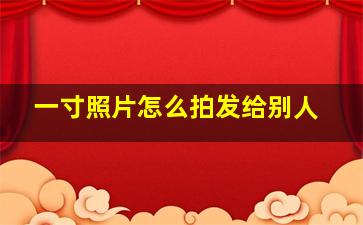 一寸照片怎么拍发给别人